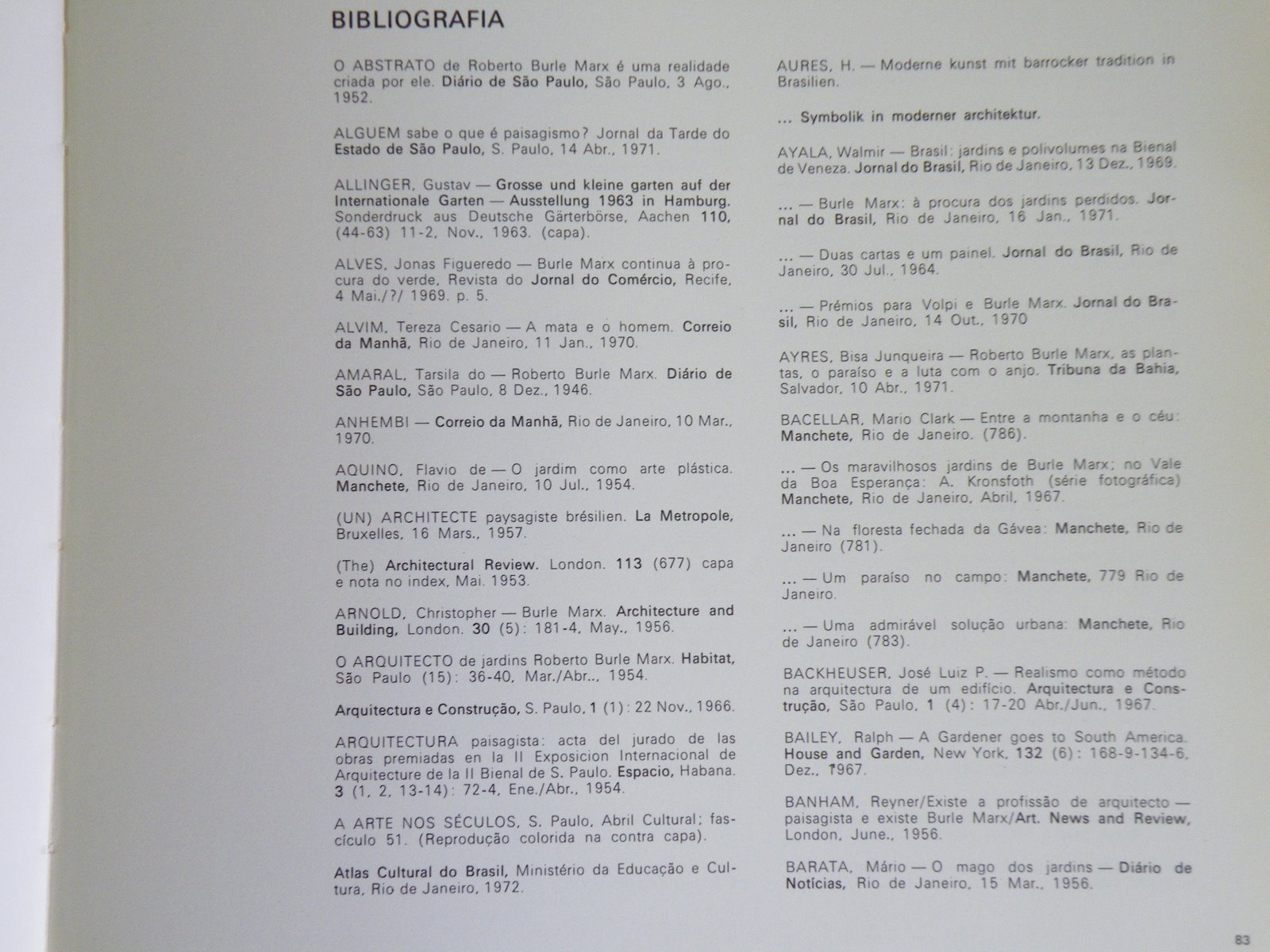 BIBLIOGRAFIA

O ABSTRATO de Roberto Burle Marx é uma realidade criada por ele. Diário de São Paulo, São Paulo, 3 Ago., 1952.

ALGUEM sabe o que é paisagismo? Jornal da Tarde do Estado de São Paulo, S. Paulo, 14 Abr., 1971.

ALLINGER, Gustav — Grosse und kleine garten auf der Internationale Garten — Ausstellung 1963 in Hamburg. Sonderdruck aus Deutsche Gärterbörse, Aachen 110, (44-63) 11-2, Nov., 1963. (capa).

ALVES, Jonas Figueredo — Burle Marx continua à procura do verde, Revista do Jornal do Comércio, Recife, 4 Mai./?/ 1969. p. 5.

ALVIM, Tereza Cesario — A mata e o homem. Correio da Manhã, Rio de Janeiro, 11 Jan., 1970.

AMARAL, Tarsila do — Roberto Burle Marx. Diário de São Paulo, São Paulo, 8 Dez., 1946.

ANHEMBI — Correio da Manhã, Rio de Janeiro, 10 Mar., 1970.

AQUINO, Flavio de — O jardim como arte plástica. Manchete, Rio de Janeiro, 10 Jul., 1954.

(UN) ARCHITECTE paysagiste brésilien. La Metropole, Bruxelles, 16 Mars., 1957.

(The) Architectural Review. London. 113 (677) capa e nota no index, Mai. 1953.

ARNOLD, Christopher — Burle Marx. Architecture and Building, London. 30 (5): 181-4, May., 1956.

O ARQUITECTO de jardins Roberto Burle Marx. Habitat, São Paulo (15): 36-40, Mar./Abr., 1954.

Arquitectura e Construção, S. Paulo, 1 (1): 22 Nov., 1966.

ARQUITECTURA paisagista: acta del jurado de las obras premiadas en la II Exposicion Internacional de Arquitecture de la II Bienal de S. Paulo. Espacio, Habana. 3 (1, 2, 13-14): 72-4, Ene./Abr., 1954.

A ARTE NOS SÉCULOS, S. Paulo, Abril Cultural; fascículo 51. (Reprodução colorida na contra capa).

Atlas Cultural do Brasil, Ministério da Educação e Cultura, Rio de Janeiro, 1972.

AURES, H. — Moderne kunst mit barrocker tradition in Brasilien.

... Symbolik in moderner architektur.

AYALA, Walmir — Brasil: jardins e polivolumes na Bienal de Veneza. Jornal do Brasil, Rio de Janeiro, 13 Dez., 1969.

... — Burle Marx: à procura dos jardins perdidos. Jornal do Brasil, Rio de Janeiro, 16 Jan., 1971.

... — Duas cartas e um painel. Jornal do Brasil, Rio de Janeiro, 30 Jul., 1964.

... — Prêmios para Volpi e Burle Marx. Jornal do Brasil, Rio de Janeiro, 14 Out., 1970

AYRES, Bisa Junqueira — Roberto Burle Marx, as plantas, o paraíso e a luta com o anjo. Tribuna da Bahia, Salvador, 10 Abr., 1971.

BACELLAR, Mario Clark — Entre a montanha e o céu: Manchete, Rio de Janeiro. (786).

... — Os maravilhosos jardins de Burle Marx; no Vale da Boa Esperança: A. Kronsfoth (série fotográfica) Manchete, Rio de Janeiro, Abril, 1967.

... — Na floresta fechada da Gávea: Manchete, Rio de Janeiro (781).

... — Um paraíso no campo: Manchete, 779 Rio de Janeiro.

... — Uma admirável solução urbana: Manchete, Rio de Janeiro (783).

BACKHEUSER, José Luiz P. — Realismo como método na arquitectura de um edifício. Arquitectura e Construção, São Paulo, 1 (4): 17-20 Abr./Jun., 1967.

BAILEY, Ralph — A Gardener goes to South America. House and Garden, New York, 132 (6): 168-9-134-6, Dez., 1967.

BANHAM, Reyner/Existe a profissão de arquitecto — paisagista e existe Burle Marx/Art. News and Review, London, June., 1956.

BARATA, Mário — O mago dos jardins — Diário de Notícias, Rio de Janeiro, 15 Mar., 1956.

83